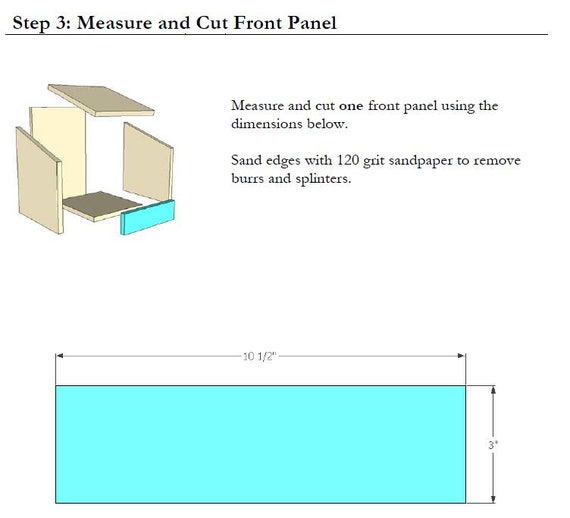 Step 3: Measure and Cut Front Panel

Measure and cut one front panel using the dimensions below.

Sand edges with 120 grit sandpaper to remove burrs and splinters.

10 1/2"

3"